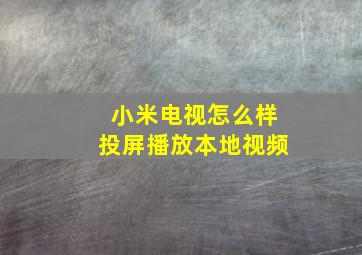 小米电视怎么样
投屏播放本地视频